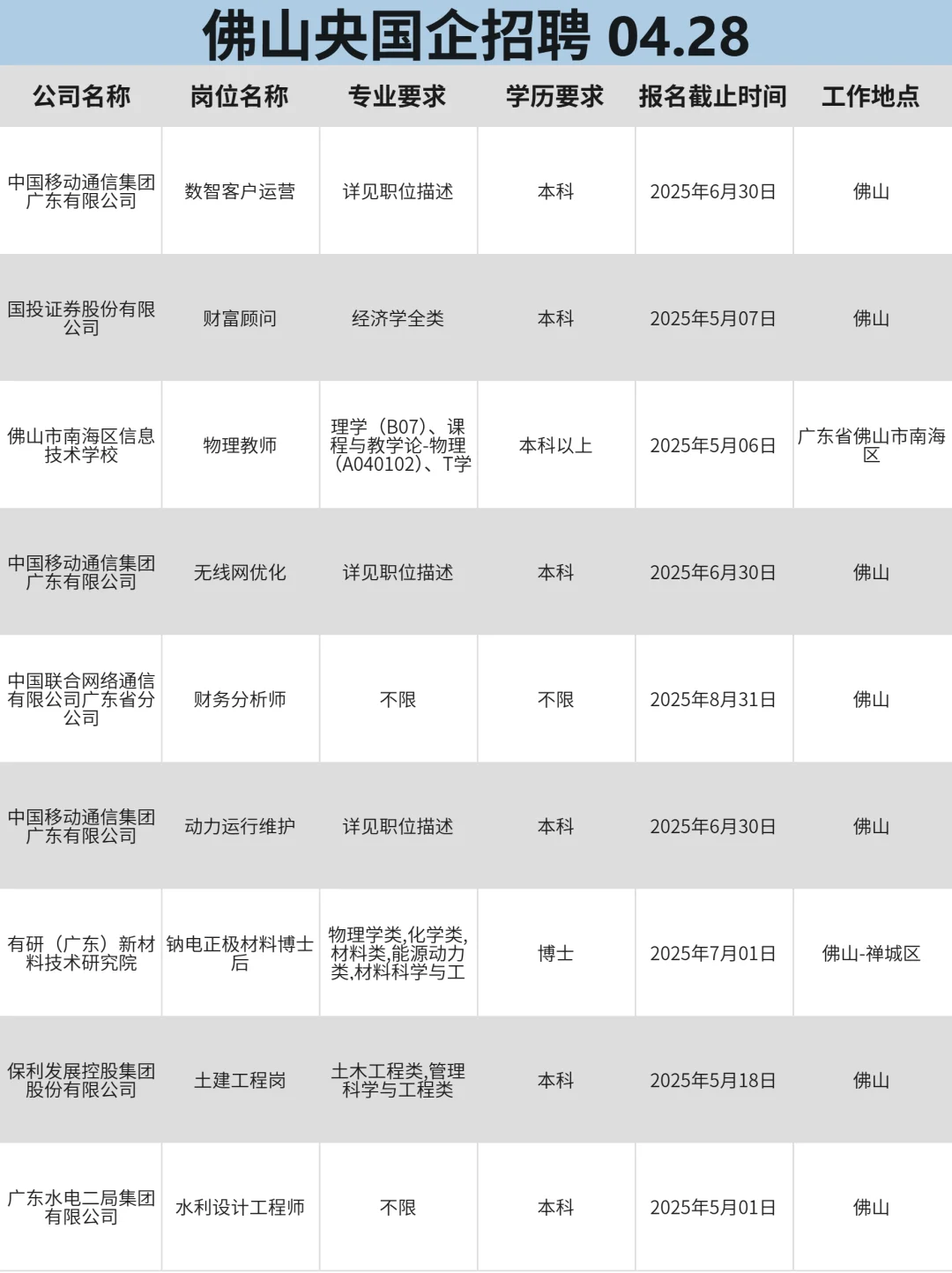 佛山央国企招聘 04.28

| 公司名称 | 岗位名称 | 专业要求 | 学历要求 | 报名截止时间 | 工作地点 |
|---|---|---|---|---|---|
| 中国移动通信集团广东有限公司 | 数智客户运营 | 详见职位描述 | 本科 | 2025年6月30日 | 佛山 |
| 国投证券股份有限公司 | 财富顾问 | 经济学全类 | 本科 | 2025年5月07日 | 佛山 |
| 佛山市南海区信息技术学校 | 物理教师 | 理学（B07）、课程与教学论-物理（A040102）、T学 | 本科以上 | 2025年5月06日 | 广东省佛山市南海区 |
| 中国移动通信集团广东有限公司 | 无线网优化 | 详见职位描述 | 本科 | 2025年6月30日 | 佛山 |
| 中国联合网络通信有限公司广东省分公司 | 财务分析师 | 不限 | 不限 | 2025年8月31日 | 佛山 |
| 中国移动通信集团广东有限公司 | 动力运行维护 | 详见职位描述 | 本科 | 2025年6月30日 | 佛山 |
| 有研（广东）新材料技术研究院 | 钠电正极材料博士后 | 物理学类,化学类,材料类,能源动力类,材料科学与工 | 博士 | 2025年7月01日 | 佛山-禅城区 |
| 保利发展控股集团股份有限公司 | 土建工程岗 | 土木工程类,管理科学与工程类 | 本科 | 2025年5月18日 | 佛山 |
| 广东水电二局集团有限公司 | 水利设计工程师 | 不限 | 本科 | 2025年5月01日 | 佛山 |